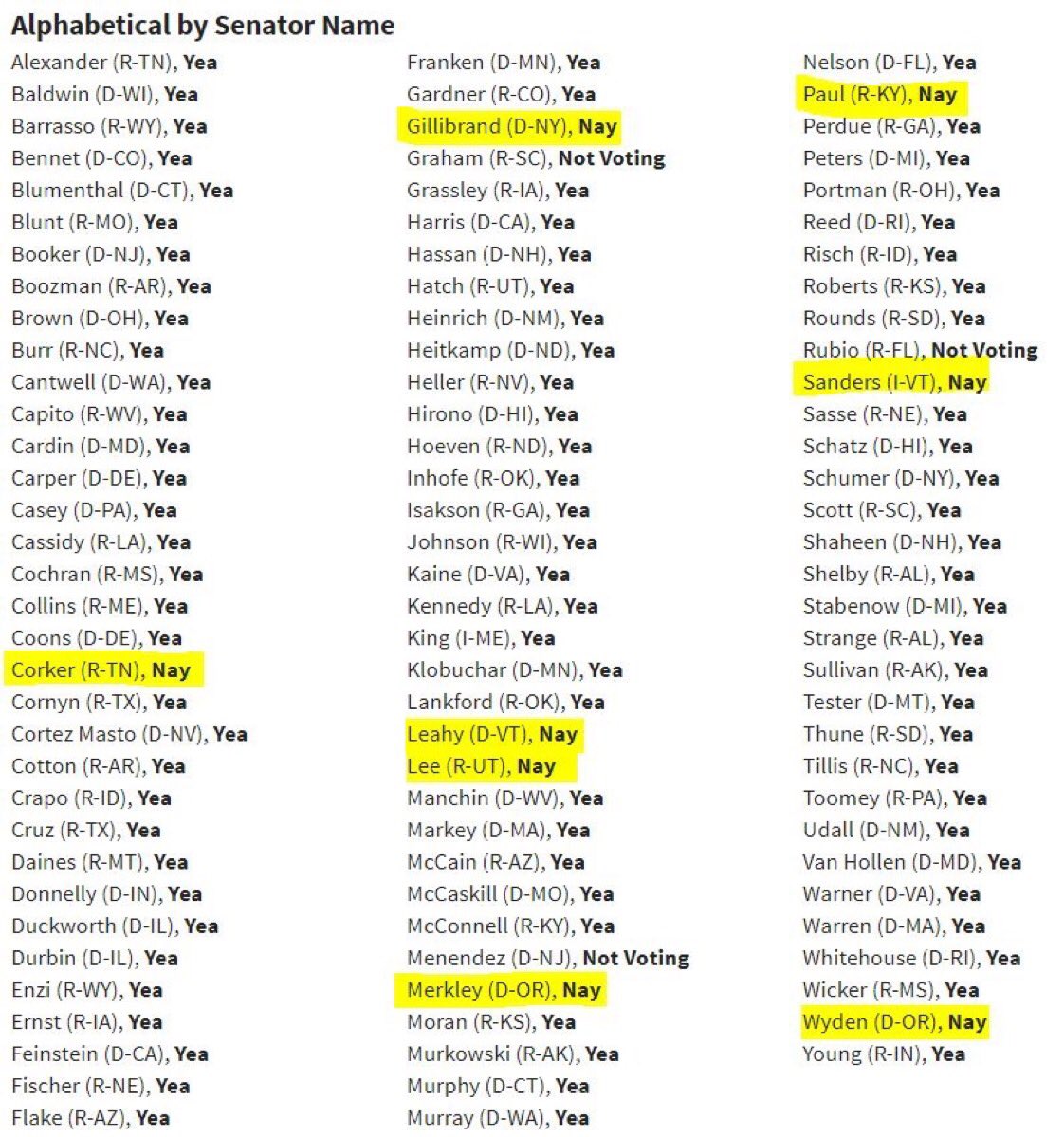 Alphabetical by Senator Name

Alexander (R-TN), Yea
Baldwin (D-WI), Yea
Barrasso (R-WY), Yea
Bennet (D-CO), Yea
Blumenthal (D-CT), Yea
Blunt (R-MO), Yea
Booker (D-NJ), Yea
Boozman (R-AR), Yea
Brown (D-OH), Yea
Burr (R-NC), Yea
Cantwell (D-WA), Yea
Capito (R-WV), Yea
Cardin (D-MD), Yea
Carper (D-DE), Yea
Casey (D-PA), Yea
Cassidy (R-LA), Yea
Cochran (R-MS), Yea
Collins (R-ME), Yea
Coons (D-DE), Yea
Corker (R-TN), Nay
Cornyn (R-TX), Yea
Cortez Masto (D-NV), Yea
Cotton (R-AR), Yea
Crapo (R-ID), Yea
Cruz (R-TX), Yea
Daines (R-MT), Yea
Donnelly (D-IN), Yea
Duckworth (D-IL), Yea
Durbin (D-IL), Yea
Enzi (R-WY), Yea
Ernst (R-IA), Yea
Feinstein (D-CA), Yea
Fischer (R-NE), Yea
Flake (R-AZ), Yea

Franken (D-MN), Yea
Gardner (R-CO), Yea
Gillibrand (D-NY), Nay
Graham (R-SC), Not Voting
Grassley (R-IA), Yea
Harris (D-CA), Yea
Hassan (D-NH), Yea
Hatch (R-UT), Yea
Heinrich (D-NM), Yea
Heitkamp (D-ND), Yea
Heller (R-NV), Yea
Hirono (D-HI), Yea
Hoeven (R-ND), Yea
Inhofe (R-OK), Yea
Isakson (R-GA), Yea
Johnson (R-WI), Yea
Kaine (D-VA), Yea
Kennedy (R-LA), Yea
King (I-ME), Yea
Klobuchar (D-MN), Yea
Lankford (R-OK), Yea
Leahy (D-VT), Nay
Lee (R-UT), Nay
Manchin (D-WV), Yea
Markey (D-MA), Yea
McCain (R-AZ), Yea
McCaskill (D-MO), Yea
McConnell (R-KY), Yea
Menendez (D-NJ), Not Voting
Merkley (D-OR), Nay
Moran (R-KS), Yea
Murkowski (R-AK), Yea
Murphy (D-CT), Yea
Murray (D-WA), Yea

Nelson (D-FL), Yea
Paul (R-KY), Nay
Perdue (R-GA), Yea
Peters (D-MI), Yea
Portman (R-OH), Yea
Reed (D-RI), Yea
Risch (R-ID), Yea
Roberts (R-KS), Yea
Rounds (R-SD), Yea
Rubio (R-FL), Not Voting
Sanders (I-VT), Nay
Sasse (R-NE), Yea
Schatz (D-HI), Yea
Schumer (D-NY), Yea
Scott (R-SC), Yea
Shaheen (D-NH), Yea
Shelby (R-AL), Yea
Stabenow (D-MI), Yea
Strange (R-AL), Yea
Sullivan (R-AK), Yea
Tester (D-MT), Yea
Thune (R-SD), Yea
Tillis (R-NC), Yea
Toomey (R-PA), Yea
Udall (D-NM), Yea
Van Hollen (D-MD), Yea
Warner (D-VA), Yea
Warren (D-MA), Yea
Whitehouse (D-RI), Yea
Wicker (R-MS), Yea
Wyden (D-OR), Nay
Young (R-IN), Yea